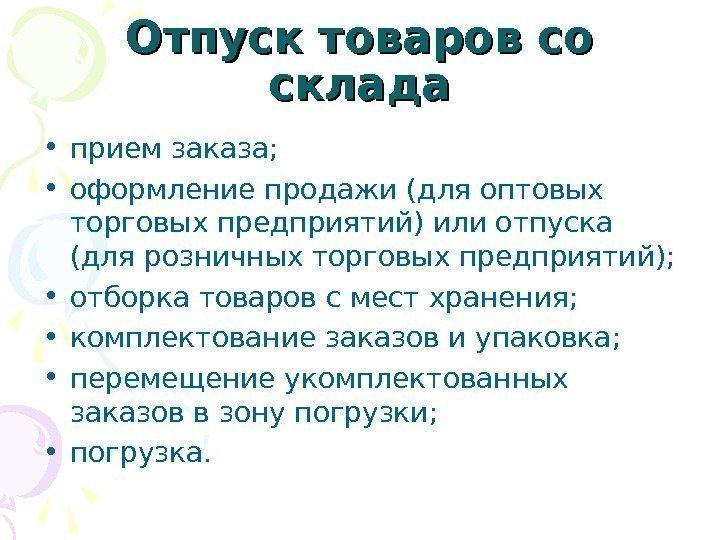 Отпуск товаров со склада

• прием заказа;
• оформление продажи (для оптовых торговых предприятий) или отпуска (для розничных торговых предприятий);
• отборка товаров с мест хранения;
• комплектование заказов и упаковка;
• перемещение укомплектованных заказов в зону погрузки;
• погрузка.